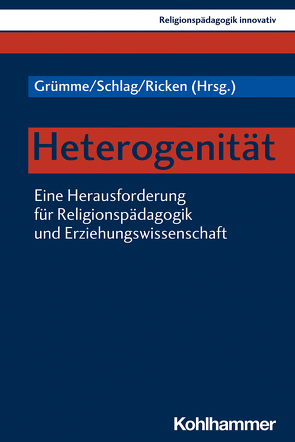 Religionspädagogik innovativ

Grümme/Schlag/Ricken (Hrsg.)

Heterogenität

Eine Herausforderung für Religionspädagogik und Erziehungswissenschaft

Kohlhammer